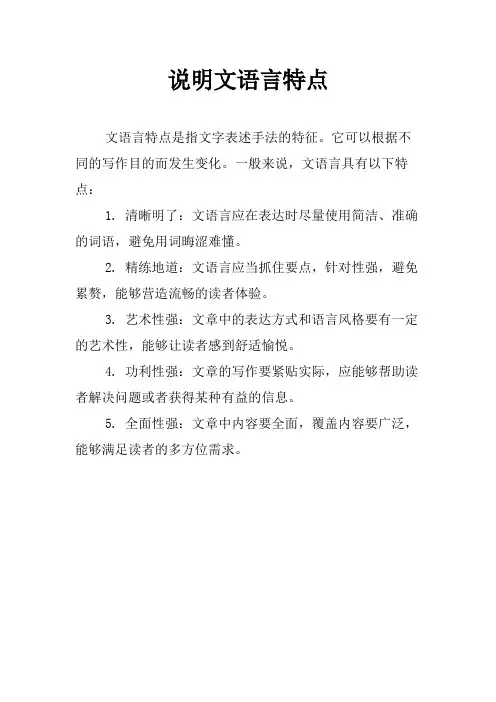 说明文语言特点

文语言特点是指文字表述手法的特征。它可以根据不同的写作目的而发生变化。一般来说，文语言具有以下特点：

1. 清晰明了：文语言应在表达时尽量使用简洁、准确的词语，避免用词晦涩难懂。

2. 精练地道：文语言应当抓住要点，针对性强，避免累赘，能够营造流畅的读者体验。

3. 艺术性强：文章中的表达方式和语言风格要有一定的艺术性，能够让读者感到舒适愉悦。

4. 功利性强：文章的写作要紧贴实际，应能够帮助读者解决问题或者获得某种有益的信息。

5. 全面性强：文章中内容要全面，覆盖内容要广泛，能够满足读者的多方位需求。